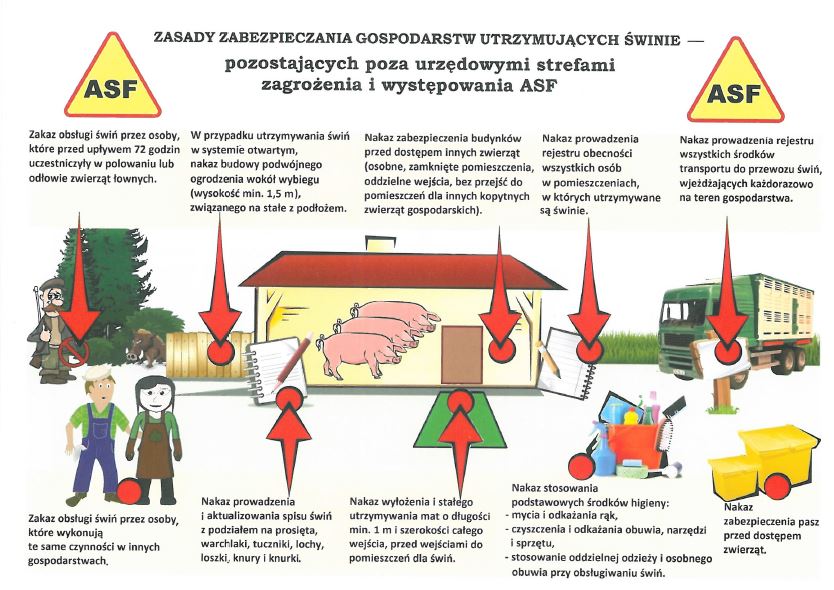 ASF

ZASADY ZABEZPIECZANIA GOSPODARSTW UTRZYMUJĄCYCH ŚWINIE —
pozostających poza urzędowymi strefami zagrożenia i występowania ASF

ASF

Zakaz obsługi świń przez osoby, które przed upływem 72 godzin uczestniczyły w polowaniu lub odłowie zwierząt łownych.

W przypadku utrzymywania świń w systemie otwartym, nakaz budowy podwójnego ogrodzenia wokół wybiegu (wysokość min. 1,5 m), związanego na stałe z podłożem.

Nakaz zabezpieczenia budynków przed dostępem innych zwierząt (osobne, zamknięte pomieszczenia, oddzielne wejścia, bez przejść do pomieszczeń dla innych kopytnych zwierząt gospodarskich).

Nakaz prowadzenia rejestru obecności wszystkich osób w pomieszczeniach, w których utrzymywane są świnie.

Nakaz prowadzenia rejestru wszystkich środków transportu do przewozu świń, wjeżdżających każdorazowo na teren gospodarstwa.

Zakaz obsługi świń przez osoby, które wykonują te same czynności w innych gospodarstwach.

Nakaz prowadzenia i aktualizowania spisu świń z podziałem na prosięta, warchlaki, tuczniki, lochy, loszki, knury i knurki.

Nakaz wyłożenia i stałego utrzymywania mat o długości min. 1 m i szerokości całego wejścia, przed wejściami do pomieszczeń dla świń.

Nakaz stosowania podstawowych środków higieny:
- mycia i odkażania rąk,
- czyszczenia i odkażania obuwia, narzędzi i sprzętu,
- stosowanie oddzielnej odzieży i osobnego obuwia przy obsługiwaniu świń.

Nakaz zabezpieczenia pasz przed dostępem zwierząt.